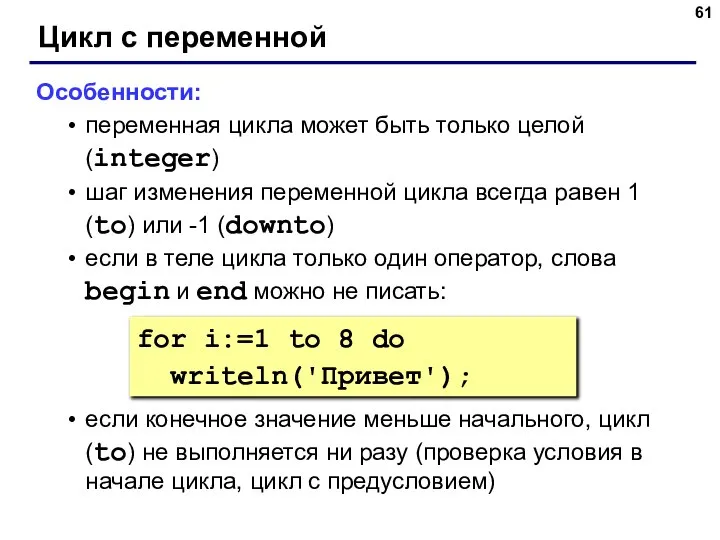 61

Цикл с переменной

Особенности:

• переменная цикла может быть только целой (integer)

• шаг изменения переменной цикла всегда равен 1 (to) или -1 (downto)

• если в теле цикла только один оператор, слова begin и end можно не писать:

for i:=1 to 8 do
  writeln('Привет');

• если конечное значение меньше начального, цикл (to) не выполняется ни разу (проверка условия в начале цикла, цикл с предусловием)